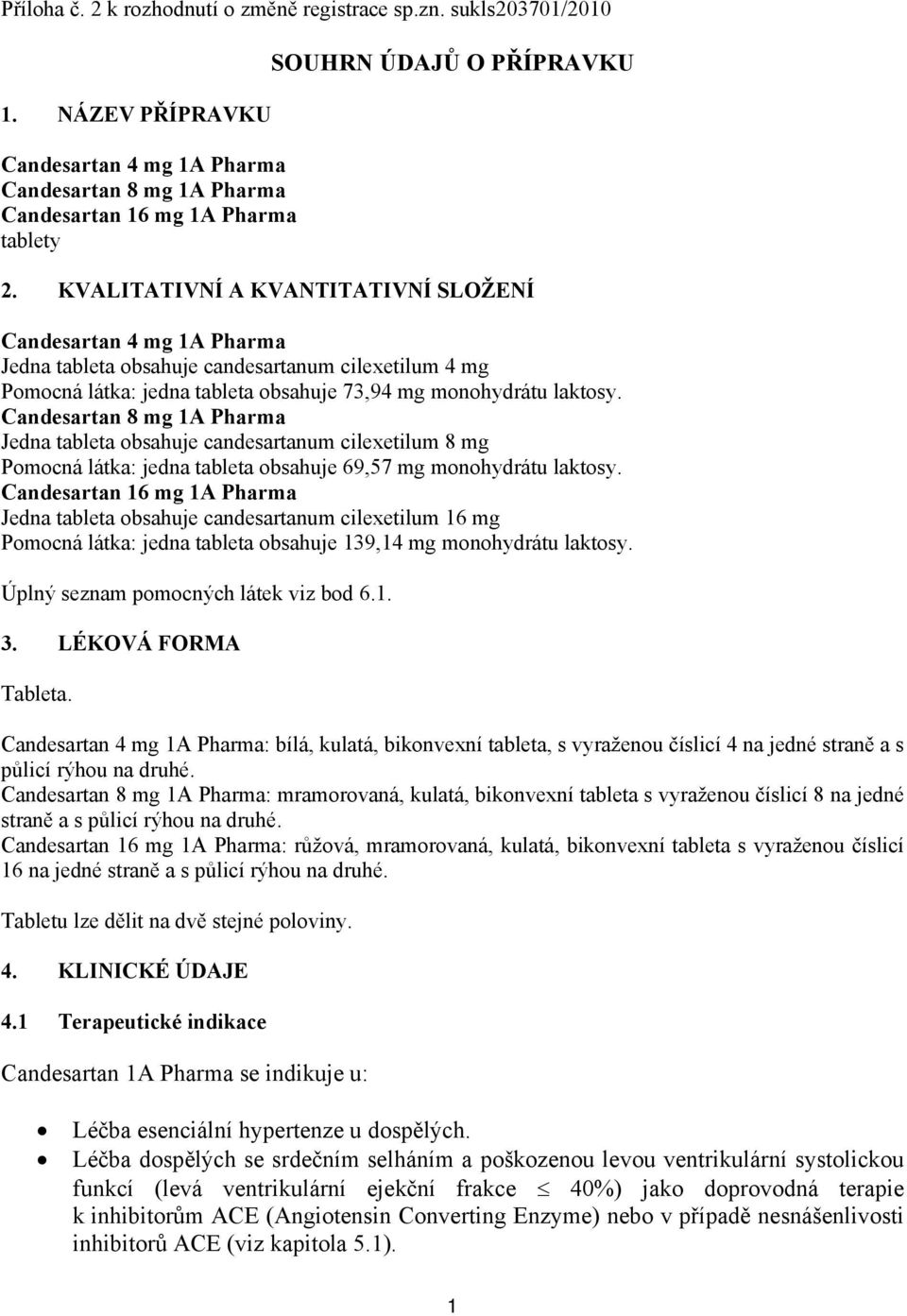 Příloha č. 2 k rozhodnutí o změně registrace sp.zn. sukls203701/2010

SOUHRN ÚDAJŮ O PŘÍPRAVKU

1. NÁZEV PŘÍPRAVKU

Candesartan 4 mg 1A Pharma
Candesartan 8 mg 1A Pharma
Candesartan 16 mg 1A Pharma
tablety

2. KVALITATIVNÍ A KVANTITATIVNÍ SLOŽENÍ

Candesartan 4 mg 1A Pharma
Jedna tableta obsahuje candesartanum cilexetilum 4 mg
Pomocná látka: jedna tableta obsahuje 73,94 mg monohydrátu laktosy.
Candesartan 8 mg 1A Pharma
Jedna tableta obsahuje candesartanum cilexetilum 8 mg
Pomocná látka: jedna tableta obsahuje 69,57 mg monohydrátu laktosy.
Candesartan 16 mg 1A Pharma
Jedna tableta obsahuje candesartanum cilexetilum 16 mg
Pomocná látka: jedna tableta obsahuje 139,14 mg monohydrátu laktosy.

Úplný seznam pomocných látek viz bod 6.1.

3. LÉKOVÁ FORMA

Tableta.

Candesartan 4 mg 1A Pharma: bílá, kulatá, bikonvexní tableta, s vyraženou číslicí 4 na jedné straně a s půlicí rýhou na druhé.
Candesartan 8 mg 1A Pharma: mramorovaná, kulatá, bikonvexní tableta s vyraženou číslicí 8 na jedné straně a s půlicí rýhou na druhé.
Candesartan 16 mg 1A Pharma: růžová, mramorovaná, kulatá, bikonvexní tableta s vyraženou číslicí 16 na jedné straně a s půlicí rýhou na druhé.

Tabletu lze dělit na dvě stejné poloviny.

4. KLINICKÉ ÚDAJE

4.1 Terapeutické indikace

Candesartan 1A Pharma se indikuje u:

• Léčba esenciální hypertenze u dospělých.
• Léčba dospělých se srdečním selháním a poškozenou levou ventrikulární systolickou funkcí (levá ventrikulární ejekční frakce $\leq$ 40%) jako doprovodná terapie k inhibitorům ACE (Angiotensin Converting Enzyme) nebo v případě nesnášenlivosti inhibitorů ACE (viz kapitola 5.1).

1